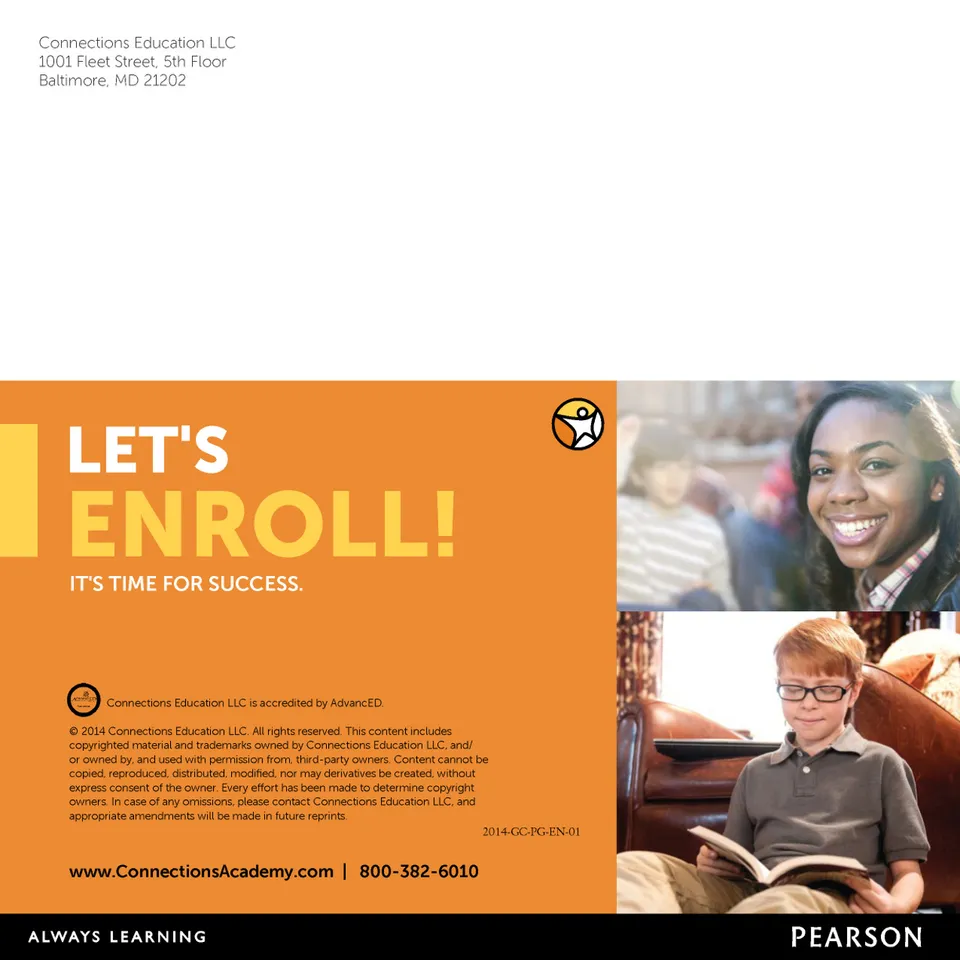 Connections Education LLC
1001 Fleet Street, 5th Floor
Baltimore, MD 21202

LET'S
ENROLL!
IT'S TIME FOR SUCCESS.

Connections Education LLC is accredited by AdvancED.

© 2014 Connections Education LLC. All rights reserved. This content includes copyrighted material and trademarks owned by Connections Education LLC, and/or owned by, and used with permission from, third-party owners. Content cannot be copied, reproduced, distributed, modified, nor may derivatives be created, without express consent of the owner. Every effort has been made to determine copyright owners. In case of any omissions, please contact Connections Education LLC, and appropriate amendments will be made in future reprints.

2014-GC-PG-EN-01

www.ConnectionsAcademy.com | 800-382-6010

ALWAYS LEARNING

PEARSON